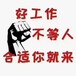 好工作
不等人
合适你就来